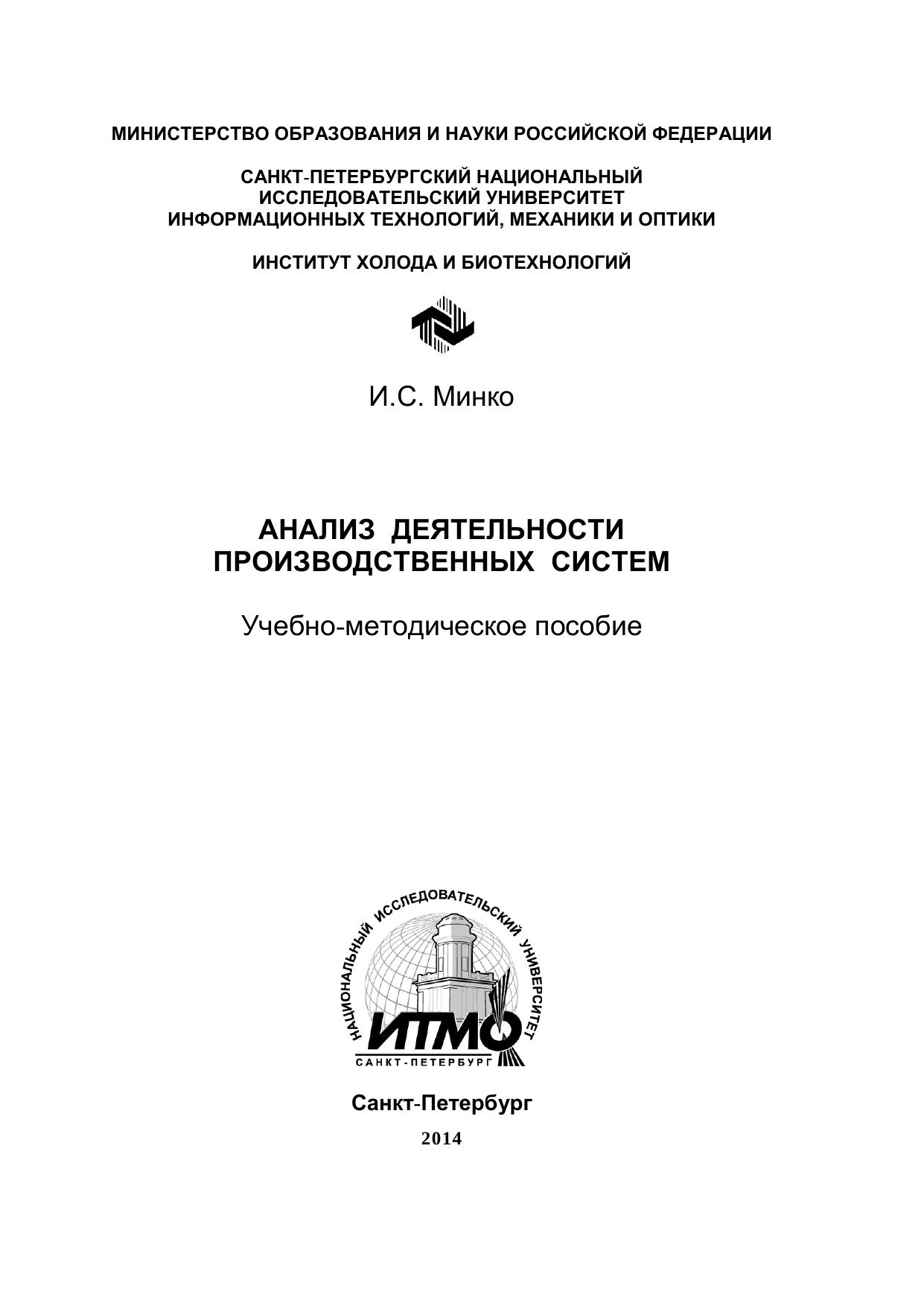 МИНИСТЕРСТВО ОБРАЗОВАНИЯ И НАУКИ РОССИЙСКОЙ ФЕДЕРАЦИИ

САНКТ-ПЕТЕРБУРГСКИЙ НАЦИОНАЛЬНЫЙ ИССЛЕДОВАТЕЛЬСКИЙ УНИВЕРСИТЕТ ИНФОРМАЦИОННЫХ ТЕХНОЛОГИЙ, МЕХАНИКИ И ОПТИКИ

ИНСТИТУТ ХОЛОДА И БИОТЕХНОЛОГИЙ

И.С. Минко

АНАЛИЗ ДЕЯТЕЛЬНОСТИ ПРОИЗВОДСТВЕННЫХ СИСТЕМ

Учебно-методическое пособие

НАЦИОНАЛЬНЫЙ ИССЛЕДОВАТЕЛЬСКИЙ УНИВЕРСИТЕТ
ИТМО
САНКТ-ПЕТЕРБУРГ

Санкт-Петербург

2014